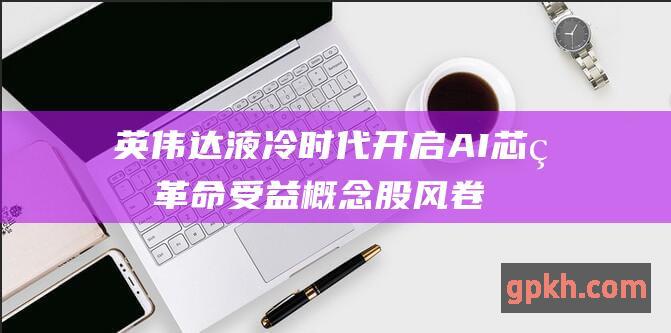 英伟达液冷时代开启AI芯ç
革命受益概念股风卷

gpkh.com